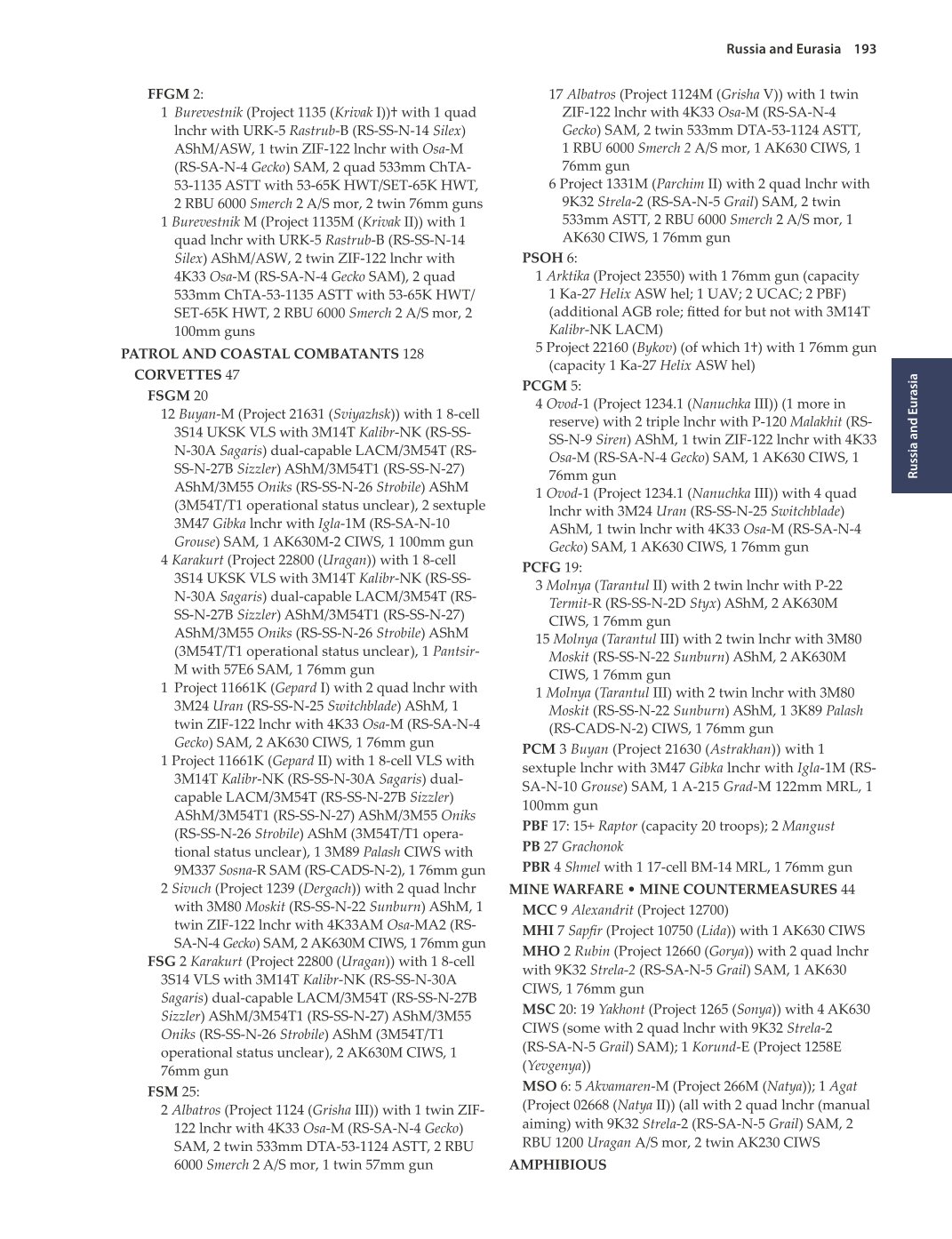 Russia and Eurasia 193

FFGM 2:

1 Burevestnik (Project 1135 (Krivak I))† with 1 quad lnchr with URK-5 Rastrub-B (RS-SS-N-14 Silex) AShM/ASW, 1 twin ZIF-122 lnchr with Osa-M (RS-SA-N-4 Gecko) SAM, 2 quad 533mm ChTA-53-1135 ASTT with 53-65K HWT/SET-65K HWT, 2 RBU 6000 Smerch 2 A/S mor, 2 twin 76mm guns

1 Burevestnik M (Project 1135M (Krivak II)) with 1 quad lnchr with URK-5 Rastrub-B (RS-SS-N-14 Silex) AShM/ASW, 2 twin ZIF-122 lnchr with 4K33 Osa-M (RS-SA-N-4 Gecko SAM), 2 quad 533mm ChTA-53-1135 ASTT with 53-65K HWT/SET-65K HWT, 2 RBU 6000 Smerch 2 A/S mor, 2 100mm guns

PATROL AND COASTAL COMBATANTS 128

CORVETTES 47

FSGM 20

12 Buyan-M (Project 21631 (Sviyazhsk)) with 1 8-cell 3S14 UKSK VLS with 3M14T Kalibr-NK (RS-SS-N-30A Sagaris) dual-capable LACM/3M54T (RS-SS-N-27B Sizzler) AShM/3M54T1 (RS-SS-N-27) AShM/3M55 Oniks (RS-SS-N-26 Strobile) AShM (3M54T/T1 operational status unclear), 2 sextuple 3M47 Gibka lnchr with Igla-1M (RS-SA-N-10 Grouse) SAM, 1 AK630M-2 CIWS, 1 100mm gun

4 Karakurt (Project 22800 (Uragan)) with 1 8-cell 3S14 UKSK VLS with 3M14T Kalibr-NK (RS-SS-N-30A Sagaris) dual-capable LACM/3M54T (RS-SS-N-27B Sizzler) AShM/3M54T1 (RS-SS-N-27) AShM/3M55 Oniks (RS-SS-N-26 Strobile) AShM (3M54T/T1 operational status unclear), 1 Pantsir-M with 57E6 SAM, 1 76mm gun

1 Project 11661K (Gepard I) with 2 quad lnchr with 3M24 Uran (RS-SS-N-25 Switchblade) AShM, 1 twin ZIF-122 lnchr with 4K33 Osa-M (RS-SA-N-4 Gecko) SAM, 2 AK630 CIWS, 1 76mm gun

1 Project 11661K (Gepard II) with 1 8-cell VLS with 3M14T Kalibr-NK (RS-SS-N-30A Sagaris) dual-capable LACM/3M54T (RS-SS-N-27B Sizzler) AShM/3M54T1 (RS-SS-N-27) AShM/3M55 Oniks (RS-SS-N-26 Strobile) AShM (3M54T/T1 operational status unclear), 1 3M89 Palash CIWS with 9M337 Sosna-R SAM (RS-CADS-N-2), 1 76mm gun

2 Sivuch (Project 1239 (Dergach)) with 2 quad lnchr with 3M80 Moskit (RS-SS-N-22 Sunburn) AShM, 1 twin ZIF-122 lnchr with 4K33AM Osa-MA2 (RS-SA-N-4 Gecko) SAM, 2 AK630M CIWS, 1 76mm gun

FSG 2 Karakurt (Project 22800 (Uragan)) with 1 8-cell 3S14 VLS with 3M14T Kalibr-NK (RS-SS-N-30A Sagaris) dual-capable LACM/3M54T (RS-SS-N-27B Sizzler) AShM/3M54T1 (RS-SS-N-27) AShM/3M55 Oniks (RS-SS-N-26 Strobile) AShM (3M54T/T1 operational status unclear), 2 AK630M CIWS, 1 76mm gun

FSM 25:

2 Albatros (Project 1124 (Grisha III)) with 1 twin ZIF-122 lnchr with 4K33 Osa-M (RS-SA-N-4 Gecko) SAM, 2 twin 533mm DTA-53-1124 ASTT, 2 RBU 6000 Smerch 2 A/S mor, 1 twin 57mm gun

17 Albatros (Project 1124M (Grisha V)) with 1 twin ZIF-122 lnchr with 4K33 Osa-M (RS-SA-N-4 Gecko) SAM, 2 twin 533mm DTA-53-1124 ASTT, 1 RBU 6000 Smerch 2 A/S mor, 1 AK630 CIWS, 1 76mm gun

6 Project 1331M (Parchim II) with 2 quad lnchr with 9K32 Strela-2 (RS-SA-N-5 Grail) SAM, 2 twin 533mm ASTT, 2 RBU 6000 Smerch 2 A/S mor, 1 AK630 CIWS, 1 76mm gun

PSOH 6:

1 Arktika (Project 23550) with 1 76mm gun (capacity 1 Ka-27 Helix ASW hel; 1 UAV; 2 UCAC; 2 PBF) (additional AGB role; fitted for but not with 3M14T Kalibr-NK LACM)

5 Project 22160 (Bykov) (of which 1†) with 1 76mm gun (capacity 1 Ka-27 Helix ASW hel)

PCGM 5:

4 Ovod-1 (Project 1234.1 (Nanuchka III)) (1 more in reserve) with 2 triple lnchr with P-120 Malakhit (RS-SS-N-9 Siren) AShM, 1 twin ZIF-122 lnchr with 4K33 Osa-M (RS-SA-N-4 Gecko) SAM, 1 AK630 CIWS, 1 76mm gun

1 Ovod-1 (Project 1234.1 (Nanuchka III)) with 4 quad lnchr with 3M24 Uran (RS-SS-N-25 Switchblade) AShM, 1 twin lnchr with 4K33 Osa-M (RS-SA-N-4 Gecko) SAM, 1 AK630 CIWS, 1 76mm gun

PCFG 19:

3 Molnya (Tarantul II) with 2 twin lnchr with P-22 Termit-R (RS-SS-N-2D Styx) AShM, 2 AK630M CIWS, 1 76mm gun

15 Molnya (Tarantul III) with 2 twin lnchr with 3M80 Moskit (RS-SS-N-22 Sunburn) AShM, 2 AK630M CIWS, 1 76mm gun

1 Molnya (Tarantul III) with 2 twin lnchr with 3M80 Moskit (RS-SS-N-22 Sunburn) AShM, 1 3K89 Palash (RS-CADS-N-2) CIWS, 1 76mm gun

PCM 3 Buyan (Project 21630 (Astrakhan)) with 1 sextuple lnchr with 3M47 Gibka lnchr with Igla-1M (RS-SA-N-10 Grouse) SAM, 1 A-215 Grad-M 122mm MRL, 1 100mm gun

PBF 17: 15+ Raptor (capacity 20 troops); 2 Mangust

PB 27 Grachonok

PBR 4 Shmel with 1 17-cell BM-14 MRL, 1 76mm gun

MINE WARFARE • MINE COUNTERMEASURES 44

MCC 9 Alexandrit (Project 12700)

MHI 7 Sapfir (Project 10750 (Lida)) with 1 AK630 CIWS

MHO 2 Rubin (Project 12660 (Gorya)) with 2 quad lnchr with 9K32 Strela-2 (RS-SA-N-5 Grail) SAM, 1 AK630 CIWS, 1 76mm gun

MSC 20: 19 Yakhont (Project 1265 (Sonya)) with 4 AK630 CIWS (some with 2 quad lnchr with 9K32 Strela-2 (RS-SA-N-5 Grail) SAM); 1 Korund-E (Project 1258E (Yevgenya))

MSO 6: 5 Akvamaren-M (Project 266M (Natya)); 1 Agat (Project 02668 (Natya II)) (all with 2 quad lnchr (manual aiming) with 9K32 Strela-2 (RS-SA-N-5 Grail) SAM, 2 RBU 1200 Uragan A/S mor, 2 twin AK230 CIWS

AMPHIBIOUS

Russia and Eurasia